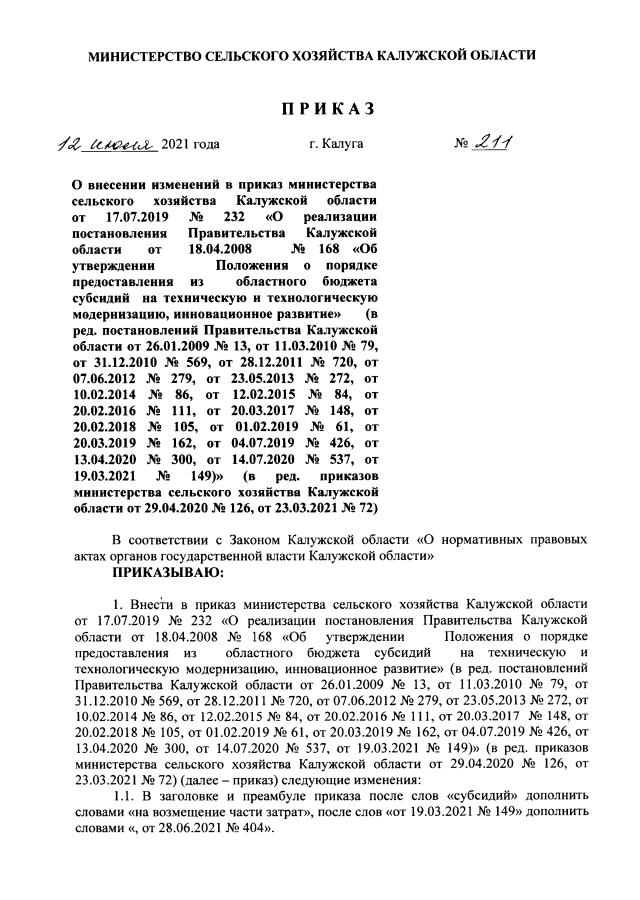 МИНИСТЕРСТВО СЕЛЬСКОГО ХОЗЯЙСТВА КАЛУЖСКОЙ ОБЛАСТИ

ПРИКАЗ

12 июля 2021 года г. Калуга № 211

О внесении изменений в приказ министерства сельского хозяйства Калужской области от 17.07.2019 № 232 «О реализации постановления Правительства Калужской области от 18.04.2008 № 168 «Об утверждении Положения о порядке предоставления из областного бюджета субсидий на техническую и технологическую модернизацию, инновационное развитие» (в ред. постановлений Правительства Калужской области от 26.01.2009 № 13, от 11.03.2010 № 79, от 31.12.2010 № 569, от 28.12.2011 № 720, от 07.06.2012 № 279, от 23.05.2013 № 272, от 10.02.2014 № 86, от 12.02.2015 № 84, от 20.02.2016 № 111, от 20.03.2017 № 148, от 20.02.2018 № 105, от 01.02.2019 № 61, от 20.03.2019 № 162, от 04.07.2019 № 426, от 13.04.2020 № 300, от 14.07.2020 № 537, от 19.03.2021 № 149)» (в ред. приказов министерства сельского хозяйства Калужской области от 29.04.2020 № 126, от 23.03.2021 № 72)

В соответствии с Законом Калужской области «О нормативных правовых актах органов государственной власти Калужской области»

ПРИКАЗЫВАЮ:

1. Внести в приказ министерства сельского хозяйства Калужской области от 17.07.2019 № 232 «О реализации постановления Правительства Калужской области от 18.04.2008 № 168 «Об утверждении Положения о порядке предоставления из областного бюджета субсидий на техническую и технологическую модернизацию, инновационное развитие» (в ред. постановлений Правительства Калужской области от 26.01.2009 № 13, от 11.03.2010 № 79, от 31.12.2010 № 569, от 28.12.2011 № 720, от 07.06.2012 № 279, от 23.05.2013 № 272, от 10.02.2014 № 86, от 12.02.2015 № 84, от 20.02.2016 № 111, от 20.03.2017 № 148, от 20.02.2018 № 105, от 01.02.2019 № 61, от 20.03.2019 № 162, от 04.07.2019 № 426, от 13.04.2020 № 300, от 14.07.2020 № 537, от 19.03.2021 № 149)» (в ред. приказов министерства сельского хозяйства Калужской области от 29.04.2020 № 126, от 23.03.2021 № 72) (далее – приказ) следующие изменения:

1.1. В заголовке и преамбуле приказа после слов «субсидий» дополнить словами «на возмещение части затрат», после слов «от 19.03.2021 № 149» дополнить словами «, от 28.06.2021 № 404».